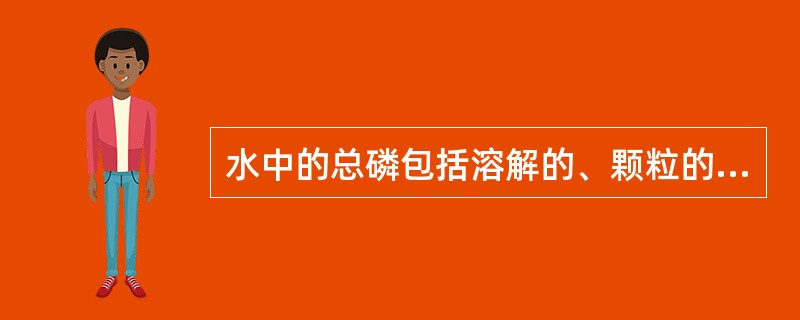 水中的总磷包括溶解的、颗粒的...